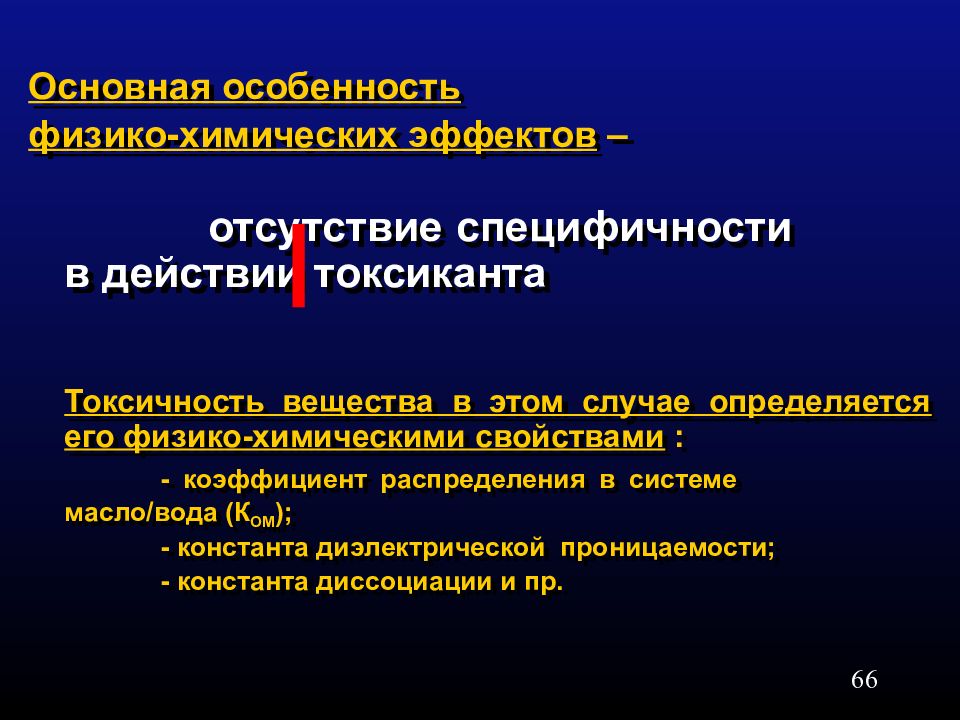 Основная особенность физико-химических эффектов –

отсутствие специфичности в действии токсиканта

Токсичность вещества в этом случае определяется его физико-химическими свойствами :

- коэффициент распределения в системе масло/вода ($К_{ОМ}$);
- константа диэлектрической проницаемости;
- константа диссоциации и пр.

66